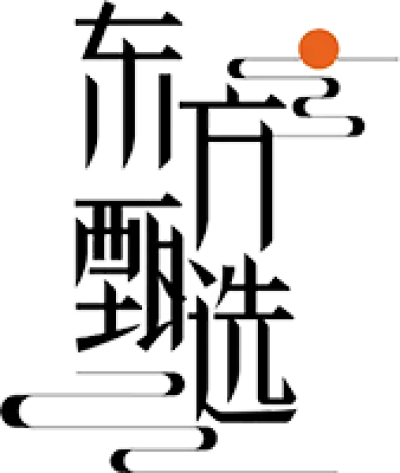 东方甄选